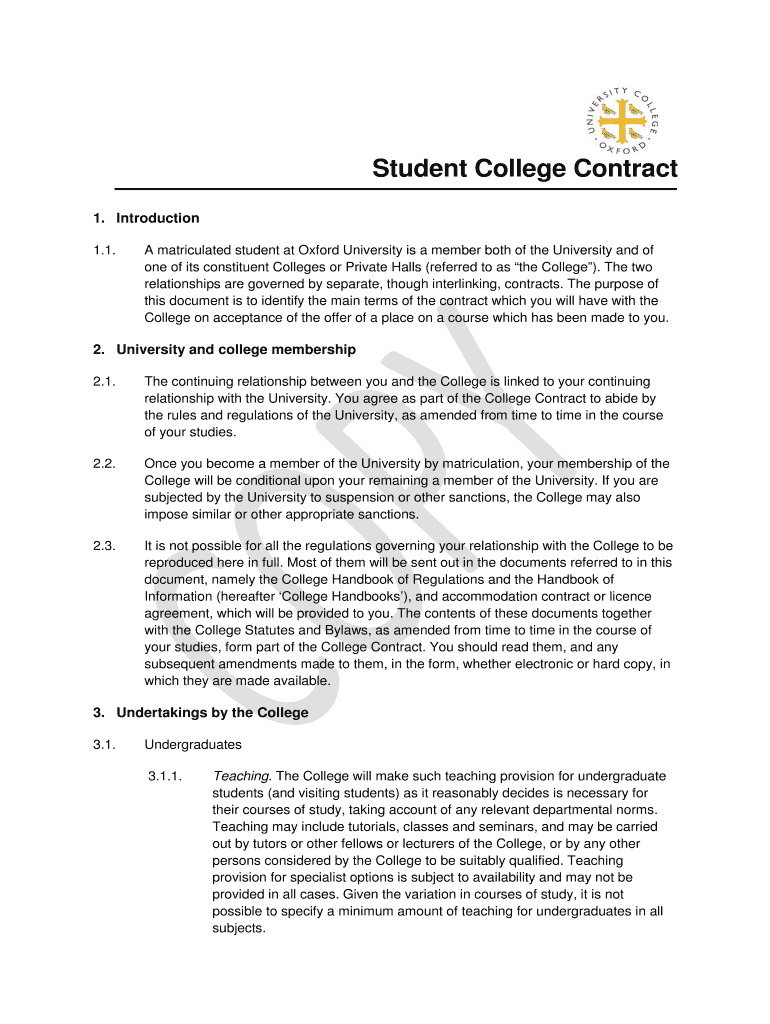 UNIVERSITY COLLEGE OXFORD

Student College Contract

1. Introduction

1.1. A matriculated student at Oxford University is a member both of the University and of one of its constituent Colleges or Private Halls (referred to as “the College”). The two relationships are governed by separate, though interlinking, contracts. The purpose of this document is to identify the main terms of the contract which you will have with the College on acceptance of the offer of a place on a course which has been made to you.

2. University and college membership

2.1. The continuing relationship between you and the College is linked to your continuing relationship with the University. You agree as part of the College Contract to abide by the rules and regulations of the University, as amended from time to time in the course of your studies.

2.2. Once you become a member of the University by matriculation, your membership of the College will be conditional upon your remaining a member of the University. If you are subjected by the University to suspension or other sanctions, the College may also impose similar or other appropriate sanctions.

2.3. It is not possible for all the regulations governing your relationship with the College to be reproduced here in full. Most of them will be sent out in the documents referred to in this document, namely the College Handbook of Regulations and the Handbook of Information (hereafter ‘College Handbooks’), and accommodation contract or licence agreement, which will be provided to you. The contents of these documents together with the College Statutes and Bylaws, as amended from time to time in the course of your studies, form part of the College Contract. You should read them, and any subsequent amendments made to them, in the form, whether electronic or hard copy, in which they are made available.

3. Undertakings by the College

3.1. Undergraduates

3.1.1. Teaching. The College will make such teaching provision for undergraduate students (and visiting students) as it reasonably decides is necessary for their courses of study, taking account of any relevant departmental norms. Teaching may include tutorials, classes and seminars, and may be carried out by tutors or other fellows or lecturers of the College, or by any other persons considered by the College to be suitably qualified. Teaching provision for specialist options is subject to availability and may not be provided in all cases. Given the variation in courses of study, it is not possible to specify a minimum amount of teaching for undergraduates in all subjects.

COPY